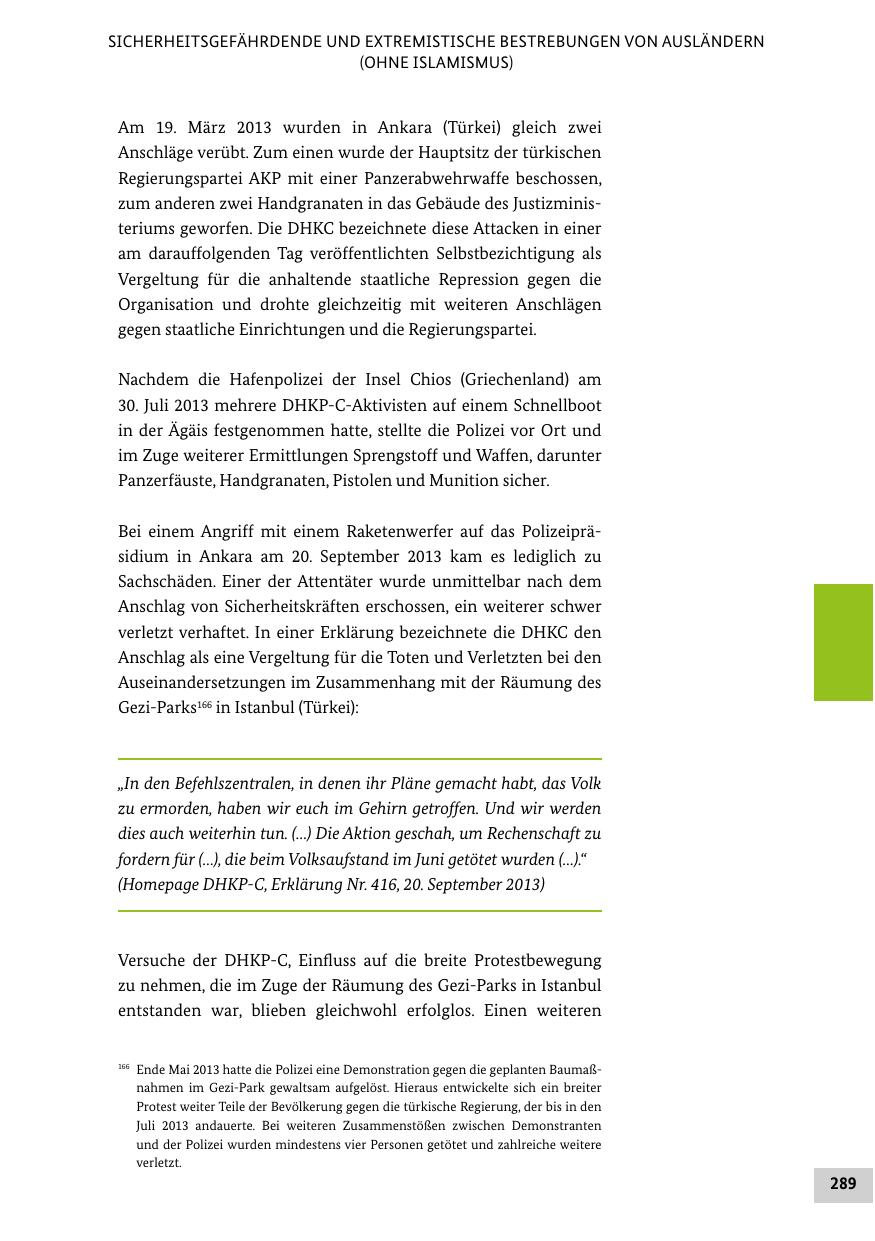 SICHERHEITSGEFÄHRDENDE UND EXTREMISTISCHE BESTREBUNGEN VON AUSLÄNDERN (OHNE ISLAMISMUS)

Am 19. März 2013 wurden in Ankara (Türkei) gleich zwei Anschläge verübt. Zum einen wurde der Hauptsitz der türkischen Regierungspartei AKP mit einer Panzerabwehrwaffe beschossen, zum anderen zwei Handgranaten in das Gebäude des Justizministeriums geworfen. Die DHKC bezeichnete diese Attacken in einer am darauffolgenden Tag veröffentlichten Selbstbezichtigung als Vergeltung für die anhaltende staatliche Repression gegen die Organisation und drohte gleichzeitig mit weiteren Anschlägen gegen staatliche Einrichtungen und die Regierungspartei.

Nachdem die Hafenpolizei der Insel Chios (Griechenland) am 30. Juli 2013 mehrere DHKP-C-Aktivisten auf einem Schnellboot in der Ägäis festgenommen hatte, stellte die Polizei vor Ort und im Zuge weiterer Ermittlungen Sprengstoff und Waffen, darunter Panzerfäuste, Handgranaten, Pistolen und Munition sicher.

Bei einem Angriff mit einem Raketenwerfer auf das Polizeipräsidium in Ankara am 20. September 2013 kam es lediglich zu Sachschäden. Einer der Attentäter wurde unmittelbar nach dem Anschlag von Sicherheitskräften erschossen, ein weiterer schwer verletzt verhaftet. In einer Erklärung bezeichnete die DHKC den Anschlag als eine Vergeltung für die Toten und Verletzten bei den Auseinandersetzungen im Zusammenhang mit der Räumung des Gezi-Parks$^{166}$ in Istanbul (Türkei):

„In den Befehlszentralen, in denen ihr Pläne gemacht habt, das Volk zu ermorden, haben wir euch im Gehirn getroffen. Und wir werden dies auch weiterhin tun. (...) Die Aktion geschah, um Rechenschaft zu fordern für (...), die beim Volksaufstand im Juni getötet wurden (...).“ (Homepage DHKP-C, Erklärung Nr. 416, 20. September 2013)

Versuche der DHKP-C, Einfluss auf die breite Protestbewegung zu nehmen, die im Zuge der Räumung des Gezi-Parks in Istanbul entstanden war, blieben gleichwohl erfolglos. Einen weiteren

$^{166}$ Ende Mai 2013 hatte die Polizei eine Demonstration gegen die geplanten Baumaßnahmen im Gezi-Park gewaltsam aufgelöst. Hieraus entwickelte sich ein breiter Protest weiter Teile der Bevölkerung gegen die türkische Regierung, der bis in den Juli 2013 andauerte. Bei weiteren Zusammenstößen zwischen Demonstranten und der Polizei wurden mindestens vier Personen getötet und zahlreiche weitere verletzt.

289